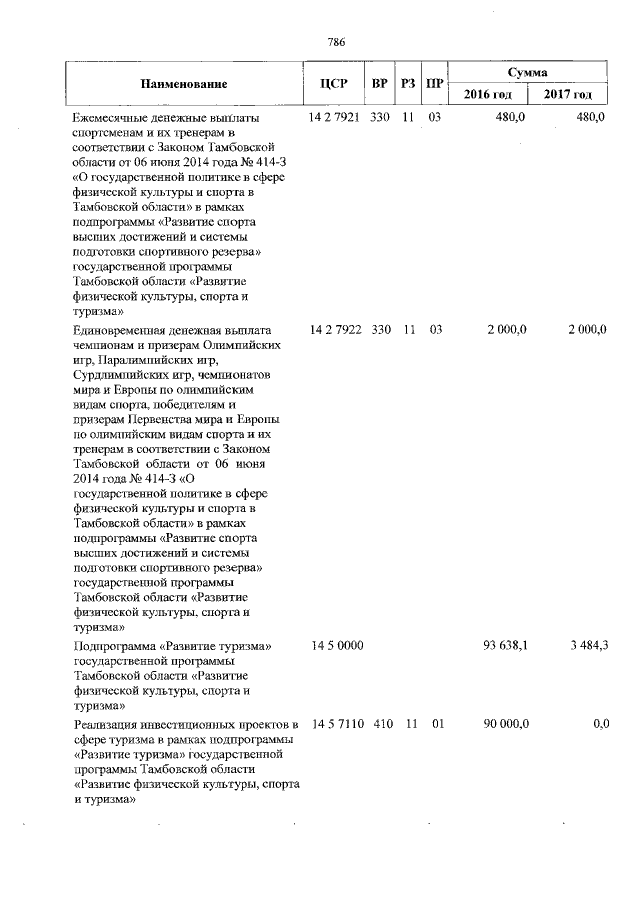 786

| Наименование | ЦСР | ВР | РЗ | ПР | Сумма |  |
|---|---|---|---|---|---|---|
|  |  |  |  |  | 2016 год | 2017 год |
| Ежемесячные денежные выплаты спортсменам и их тренерам в соответствии с Законом Тамбовской области от 06 июня 2014 года № 414-З «О государственной политике в сфере физической культуры и спорта в Тамбовской области» в рамках подпрограммы «Развитие спорта высших достижений и системы подготовки спортивного резерва» государственной программы Тамбовской области «Развитие физической культуры, спорта и туризма» | 14 2 7921 | 330 | 11 | 03 | 480,0 | 480,0 |
| Единовременная денежная выплата чемпионам и призерам Олимпийских игр, Паралимпийских игр, Сурдлимпийских игр, чемпионатов мира и Европы по олимпийским видам спорта, победителям и призерам Первенства мира и Европы по олимпийским видам спорта и их тренерам в соответствии с Законом Тамбовской области от 06 июня 2014 года № 414-З «О государственной политике в сфере физической культуры и спорта в Тамбовской области» в рамках подпрограммы «Развитие спорта высших достижений и системы подготовки спортивного резерва» государственной программы Тамбовской области «Развитие физической культуры, спорта и туризма» | 14 2 7922 | 330 | 11 | 03 | 2 000,0 | 2 000,0 |
| Подпрограмма «Развитие туризма» государственной программы Тамбовской области «Развитие физической культуры, спорта и туризма» | 14 5 0000 |  |  |  | 93 638,1 | 3 484,3 |
| Реализация инвестиционных проектов в сфере туризма в рамках подпрограммы «Развитие туризма» государственной программы Тамбовской области «Развитие физической культуры, спорта и туризма» | 14 5 7110 | 410 | 11 | 01 | 90 000,0 | 0,0 |